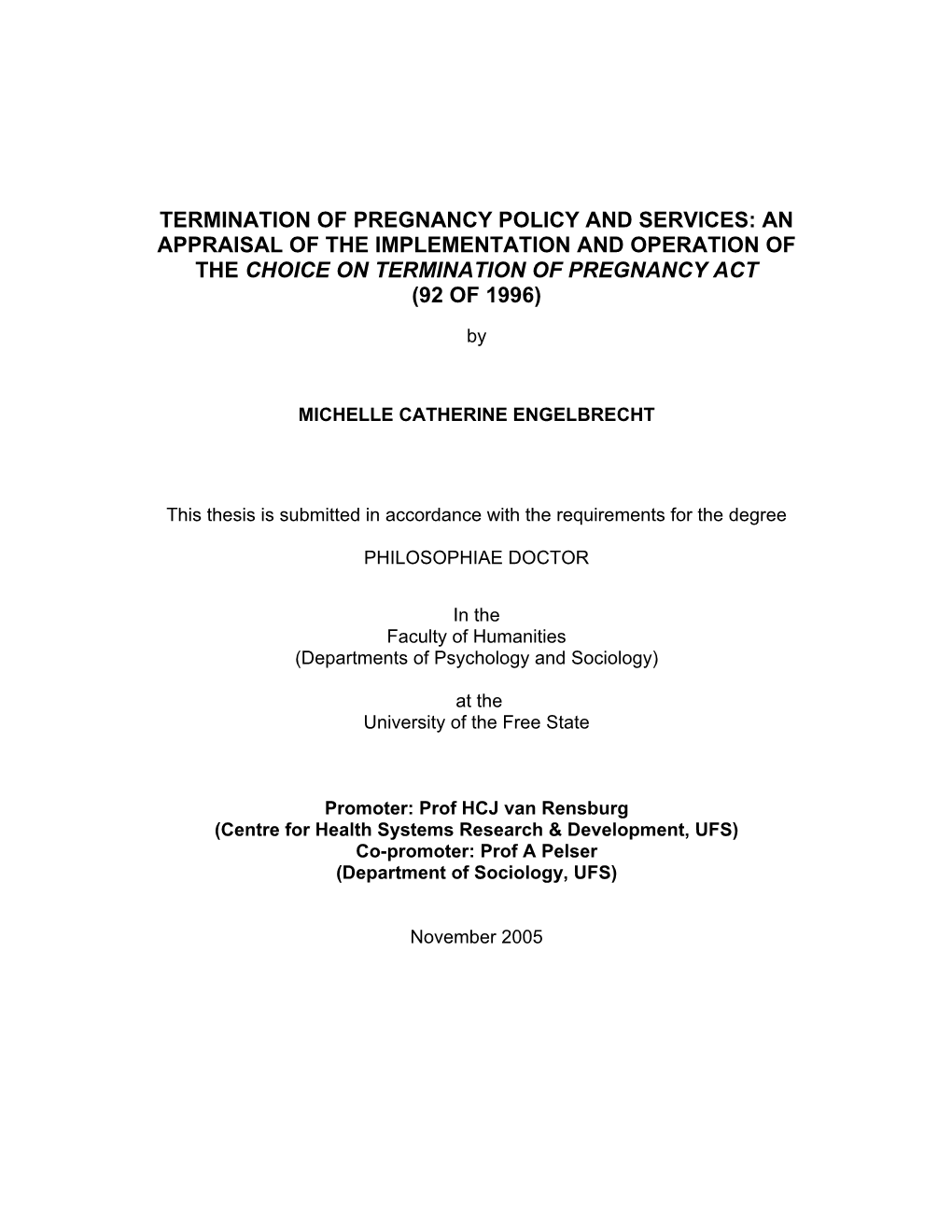 TERMINATION OF PREGNANCY POLICY AND SERVICES: AN APPRAISAL OF THE IMPLEMENTATION AND OPERATION OF THE CHOICE ON TERMINATION OF PREGNANCY ACT (92 OF 1996)

by

MICHELLE CATHERINE ENGELBRECHT

This thesis is submitted in accordance with the requirements for the degree

PHILOSOPHIAE DOCTOR

In the
Faculty of Humanities
(Departments of Psychology and Sociology)

at the
University of the Free State

Promoter: Prof HCJ van Rensburg
(Centre for Health Systems Research & Development, UFS)
Co-promoter: Prof A Pelser
(Department of Sociology, UFS)

November 2005